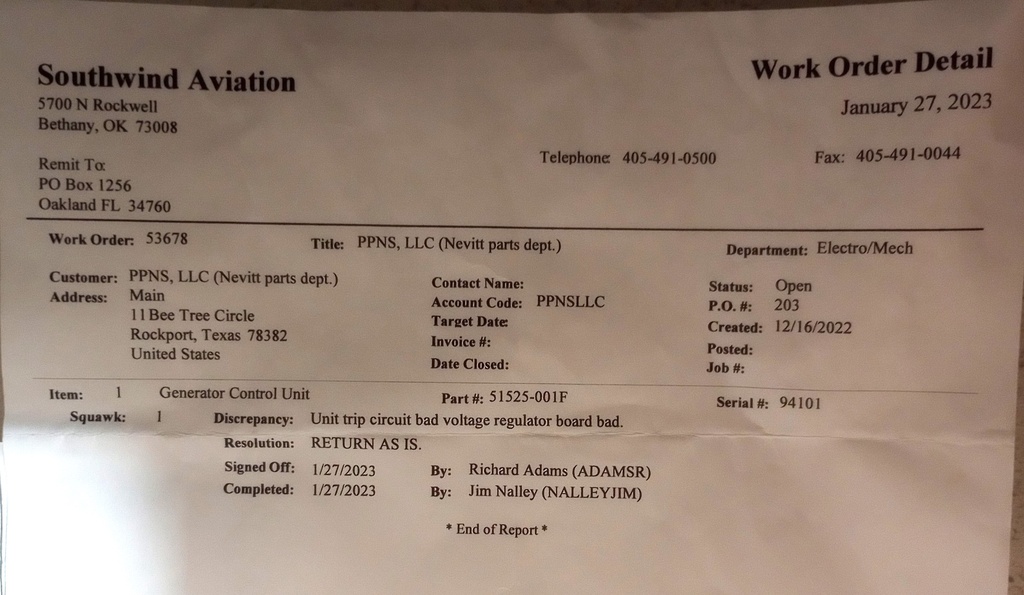 Southwind Aviation
5700 N Rockwell
Bethany, OK 73008

Work Order Detail
January 27, 2023

Remit To:
PO Box 1256
Oakland FL 34760

Telephone: 405-491-0500

Fax: 405-491-0044

Work Order: 53678

Title: PPNS, LLC (Nevitt parts dept.)

Department: Electro/Mech

Customer: PPNS, LLC (Nevitt parts dept.)
Address: Main
11 Bee Tree Circle
Rockport, Texas 78382
United States

Contact Name:
Account Code: PPNSLLC
Target Date:
Invoice #:
Date Closed:

Status: Open
P.O. #: 203
Created: 12/16/2022
Posted:
Job #:

Item: 1 Generator Control Unit

Part #: 51525-001F

Serial #: 94101

Squawk: 1 Discrepancy: Unit trip circuit bad voltage regulator board bad.

Resolution: RETURN AS IS.

Signed Off: 1/27/2023 By: Richard Adams (ADAMSR)

Completed: 1/27/2023 By: Jim Nalley (NALLEYJIM)

* End of Report *